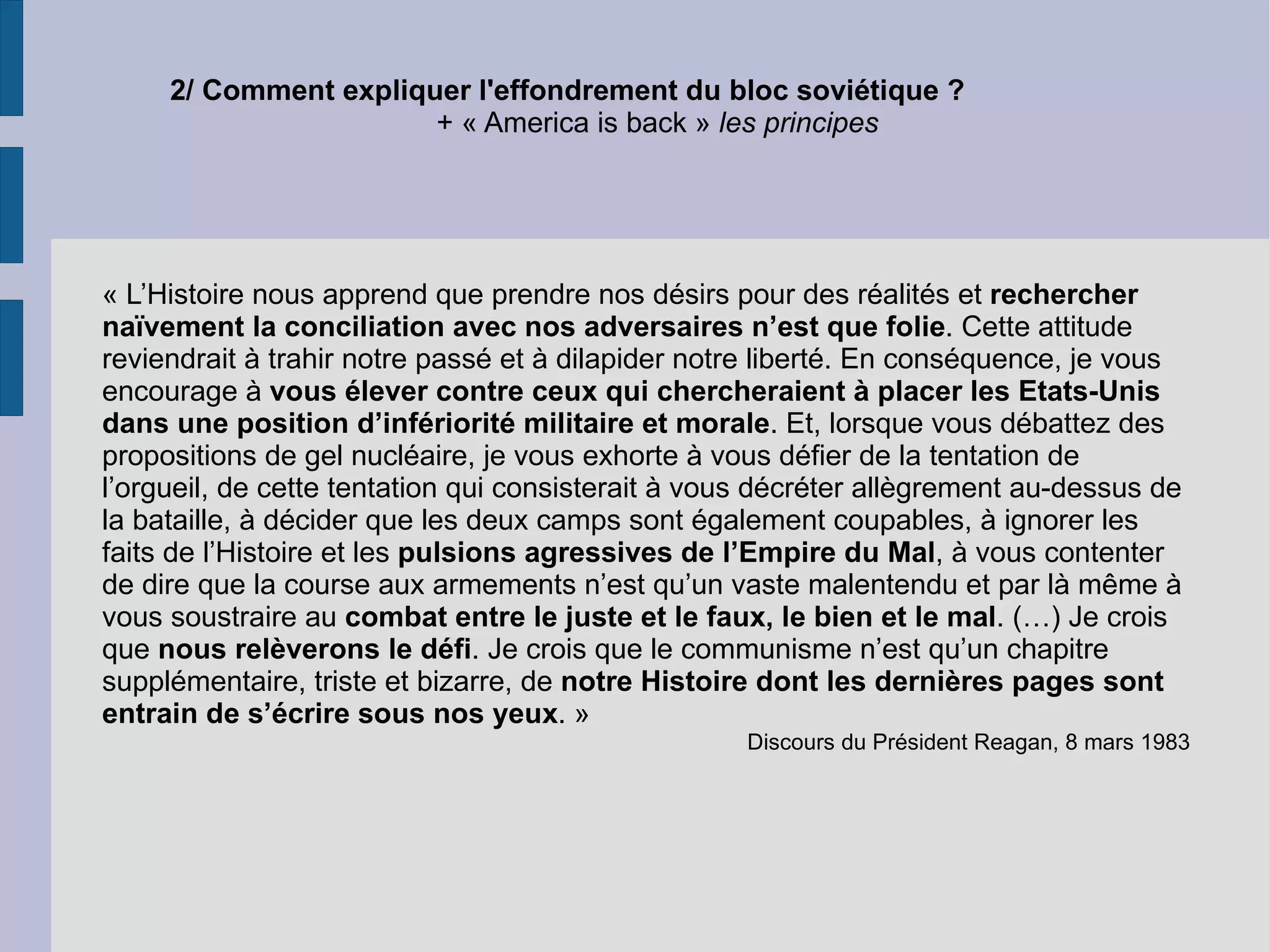 2/ Comment expliquer l'effondrement du bloc soviétique ?
+ « America is back » les principes

« L’Histoire nous apprend que prendre nos désirs pour des réalités et rechercher naïvement la conciliation avec nos adversaires n’est que folie. Cette attitude reviendrait à trahir notre passé et à dilapider notre liberté. En conséquence, je vous encourage à vous élever contre ceux qui chercheraient à placer les Etats-Unis dans une position d’infériorité militaire et morale. Et, lorsque vous débattez des propositions de gel nucléaire, je vous exhorte à vous défier de la tentation de l’orgueil, de cette tentation qui consisterait à vous décréter allègrement au-dessus de la bataille, à décider que les deux camps sont également coupables, à ignorer les faits de l’Histoire et les pulsions agressives de l’Empire du Mal, à vous contenter de dire que la course aux armements n’est qu’un vaste malentendu et par là même à vous soustraire au combat entre le juste et le faux, le bien et le mal. (…) Je crois que nous relèverons le défi. Je crois que le communisme n’est qu’un chapitre supplémentaire, triste et bizarre, de notre Histoire dont les dernières pages sont entrain de s’écrire sous nos yeux. »

Discours du Président Reagan, 8 mars 1983